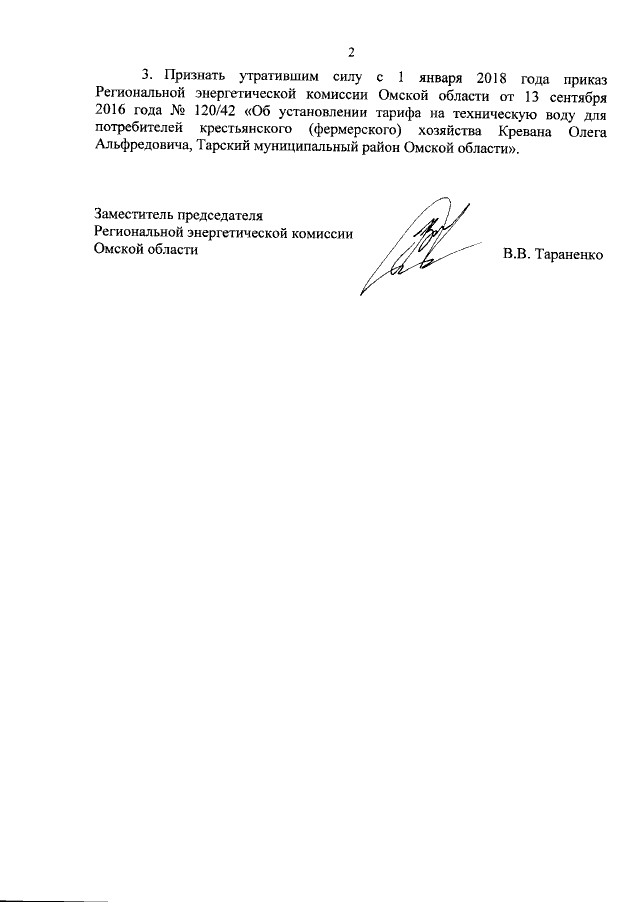 2

3. Признать утратившим силу с 1 января 2018 года приказ Региональной энергетической комиссии Омской области от 13 сентября 2016 года № 120/42 «Об установлении тарифа на техническую воду для потребителей крестьянского (фермерского) хозяйства Кревана Олега Альфредовича, Тарский муниципальный район Омской области».

Заместитель председателя
Региональной энергетической комиссии
Омской области

В.В. Тараненко